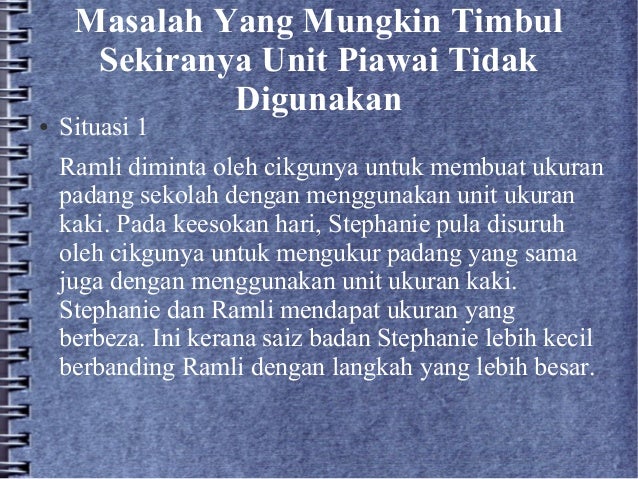 Masalah Yang Mungkin Timbul Sekiranya Unit Piawai Tidak Digunakan

• Situasi 1

Ramli diminta oleh cikgunya untuk membuat ukuran padang sekolah dengan menggunakan unit ukuran kaki. Pada keesokan hari, Stephanie pula disuruh oleh cikgunya untuk mengukur padang yang sama juga dengan menggunakan unit ukuran kaki. Stephanie dan Ramli mendapat ukuran yang berbeza. Ini kerana saiz badan Stephanie lebih kecil berbanding Ramli dengan langkah yang lebih besar.